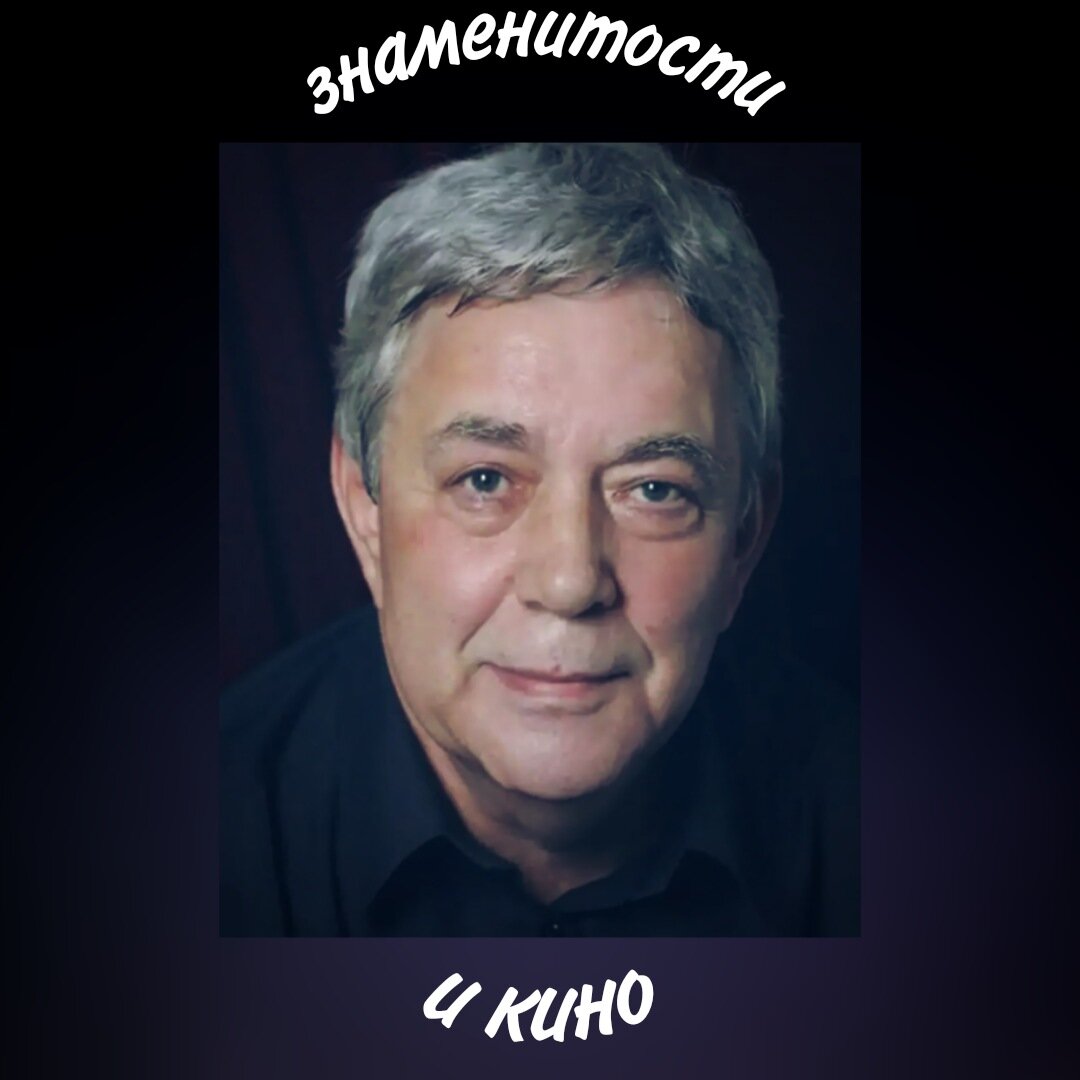 знаменитости

и кино